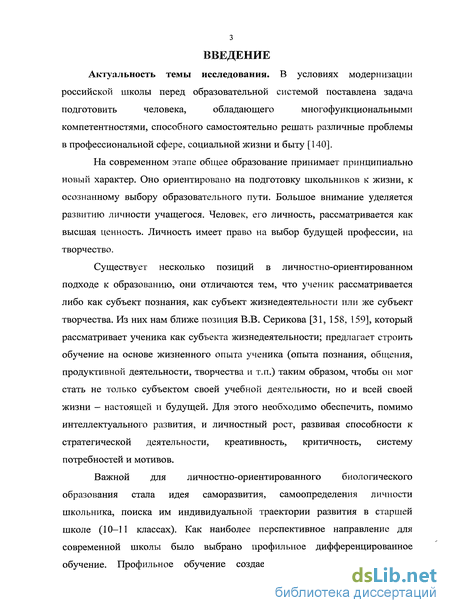 3

ВВЕДЕНИЕ

Актуальность темы исследования. В условиях модернизации российской школы перед образовательной системой поставлена задача подготовить человека, обладающего многофункциональными компетентностями, способного самостоятельно решать различные проблемы в профессиональной сфере, социальной жизни и быту [140].

На современном этапе общее образование принимает принципиально новый характер. Оно ориентировано на подготовку школьников к жизни, к осознанному выбору образовательного пути. Большое внимание уделяется развитию личности учащегося. Человек, его личность, рассматривается как высшая ценность. Личность имеет право на выбор будущей профессии, на творчество.

Существует несколько позиций в личностно-ориентированном подходе к образованию, они отличаются тем, что ученик рассматривается либо как субъект познания, как субъект жизнедеятельности или же субъект творчества. Из них нам ближе позиция В.В. Серикова [31, 158, 159], который рассматривает ученика как субъекта жизнедеятельности; предлагает строить обучение на основе жизненного опыта ученика (опыта познания, общения, продуктивной деятельности, творчества и т.п.) таким образом, чтобы он мог стать не только субъектом своей учебной деятельности, но и всей своей жизни – настоящей и будущей. Для этого необходимо обеспечить, помимо интеллектуального развития, и личностный рост, развивая способности к стратегической деятельности, креативность, критичность, систему потребностей и мотивов.

Важной для личностно-ориентированного биологического образования стала идея саморазвития, самоопределения личности школьника, поиска им индивидуальной траектории развития в старшей школе (10–11 классах). Как наиболее перспективное направление для современной школы было выбрано профильное дифференцированное обучение. Профильное обучение создае

dsLib.net
библиотека диссертаций